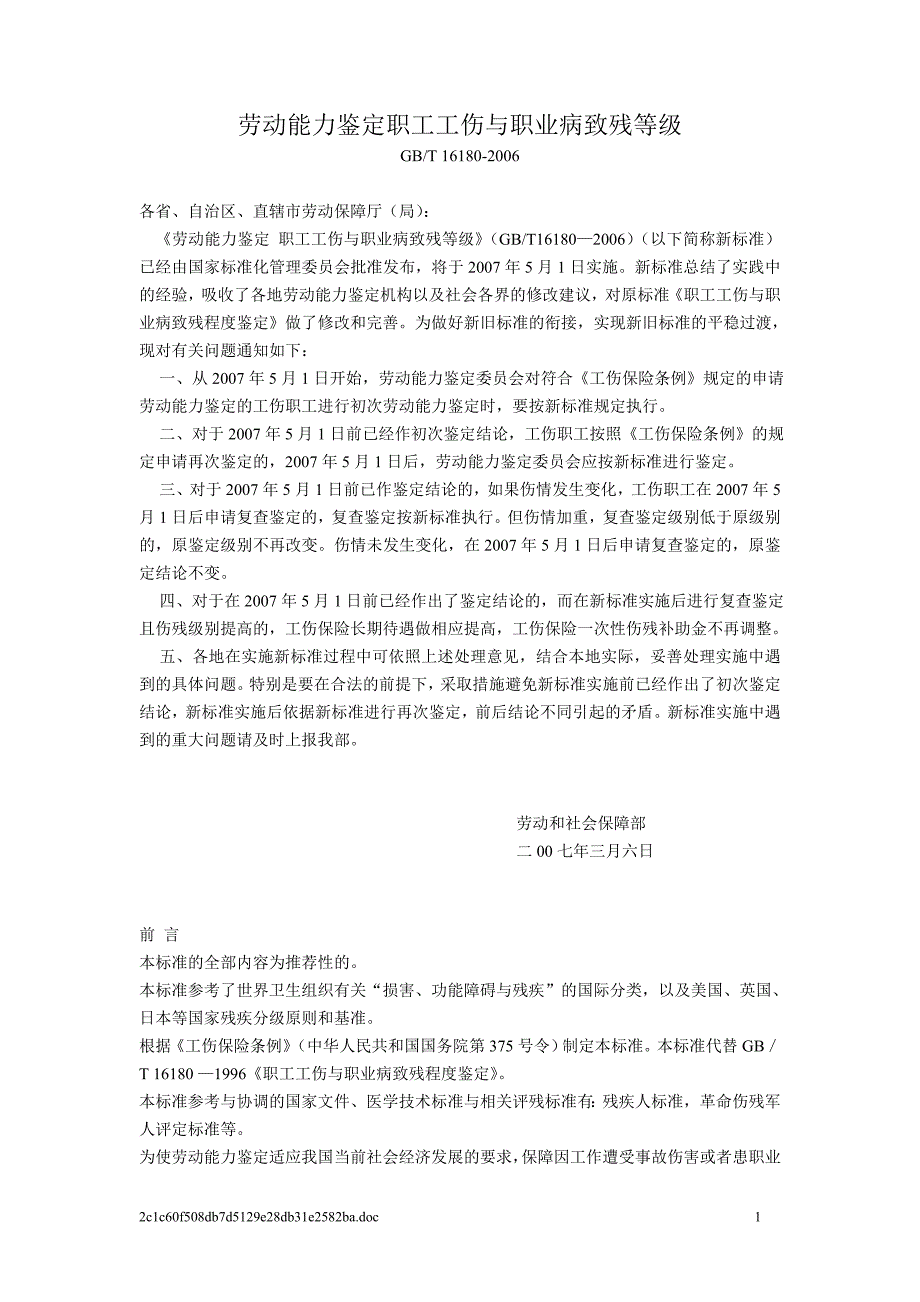 劳动能力鉴定职工工伤与职业病致残等级
GB/T 16180-2006

各省、自治区、直辖市劳动保障厅（局）:
《劳动能力鉴定 职工工伤与职业病致残等级》（GB/T16180—2006）（以下简称新标准）已经由国家标准化管理委员会批准发布，将于 2007 年 5 月 1 日实施。新标准总结了实践中的经验，吸收了各地劳动能力鉴定机构以及社会各界的修改建议，对原标准《职工工伤与职业病致残程度鉴定》做了修改和完善。为做好新旧标准的衔接，实现新旧标准的平稳过渡，现对有关问题通知如下：
一、从 2007 年 5 月 1 日开始，劳动能力鉴定委员会对符合《工伤保险条例》规定的申请劳动能力鉴定的工伤职工进行初次劳动能力鉴定时，要按新标准规定执行。
二、对于 2007 年 5 月 1 日前已经作初次鉴定结论，工伤职工按照《工伤保险条例》的规定申请再次鉴定的，2007 年 5 月 1 日后，劳动能力鉴定委员会应按新标准进行鉴定。
三、对于 2007 年 5 月 1 日前已作鉴定结论的，如果伤情发生变化，工伤职工在 2007 年 5 月 1 日后申请复查鉴定的，复查鉴定按新标准执行。但伤情加重，复查鉴定级别低于原级别的，原鉴定级别不再改变。伤情未发生变化，在 2007 年 5 月 1 日后申请复查鉴定的，原鉴定结论不变。
四、对于在 2007 年 5 月 1 日前已经作出了鉴定结论的，而在新标准实施后进行复查鉴定且伤残级别提高的，工伤保险长期待遇做相应提高，工伤保险一次性伤残补助金不再调整。
五、各地在实施新标准过程中可依照上述处理意见，结合本地实际，妥善处理实施中遇到的具体问题。特别是要在合法的前提下，采取措施避免新标准实施前已经作出了初次鉴定结论，新标准实施后依据新标准进行再次鉴定，前后结论不同引起的矛盾。新标准实施中遇到的重大问题请及时上报我部。

劳动和社会保障部
二 00 七年三月六日

前 言
本标准的全部内容为推荐性的。
本标准参考了世界卫生组织有关“损害、功能障碍与残疾”的国际分类，以及美国、英国、日本等国家残疾分级原则和基准。
根据《工伤保险条例》（中华人民共和国国务院第 375 号令）制定本标准。本标准代替 GB／T 16180 —1996《职工工伤与职业病致残程度鉴定》。
本标准参考与协调的国家文件、医学技术标准与相关评残标准有: 残疾人标准，革命伤残军人评定标准等。
为使劳动能力鉴定适应我国当前社会经济发展的要求，保障因工作遭受事故伤害或者患职业

2c1c60f508db7d5129e28db31e2582ba.doc 1